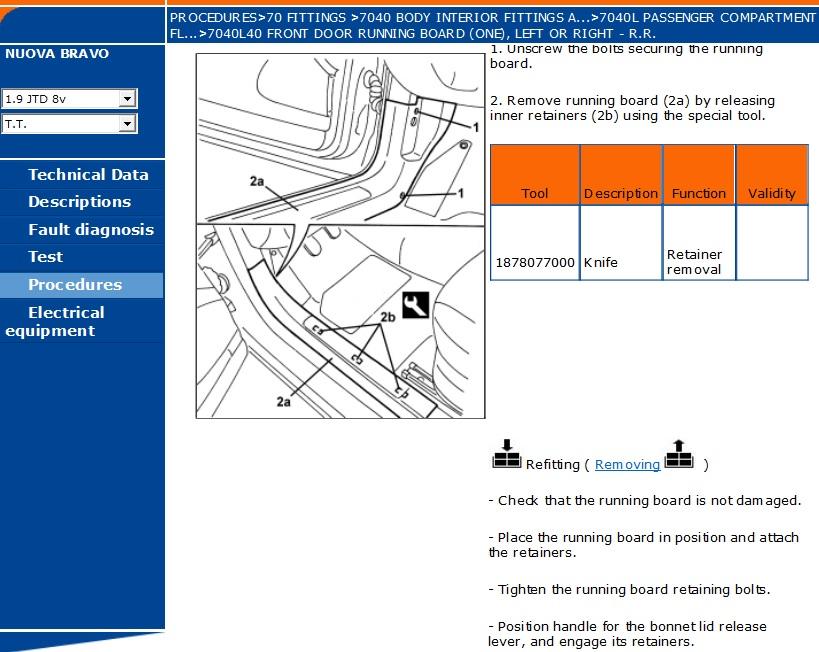 PROCEDURES>70 FITTINGS >7040 BODY INTERIOR FITTINGS A...>7040L PASSENGER COMPARTMENT FL...>7040L40 FRONT DOOR RUNNING BOARD (ONE), LEFT OR RIGHT - R.R.

NUOVA BRAVO

1.9 JTD 8v

T.T.

Technical Data
Descriptions
Fault diagnosis
Test
Procedures
Electrical equipment

1
1
2a
2b
2a

1. Unscrew the bolts securing the running board.

2. Remove running board (2a) by releasing inner retainers (2b) using the special tool.

| Tool | Description | Function | Validity |
|---|---|---|---|
| 1878077000 | Knife | Retainer removal | |

Refitting ( Removing )

- Check that the running board is not damaged.

- Place the running board in position and attach the retainers.

- Tighten the running board retaining bolts.

- Position handle for the bonnet lid release lever, and engage its retainers.